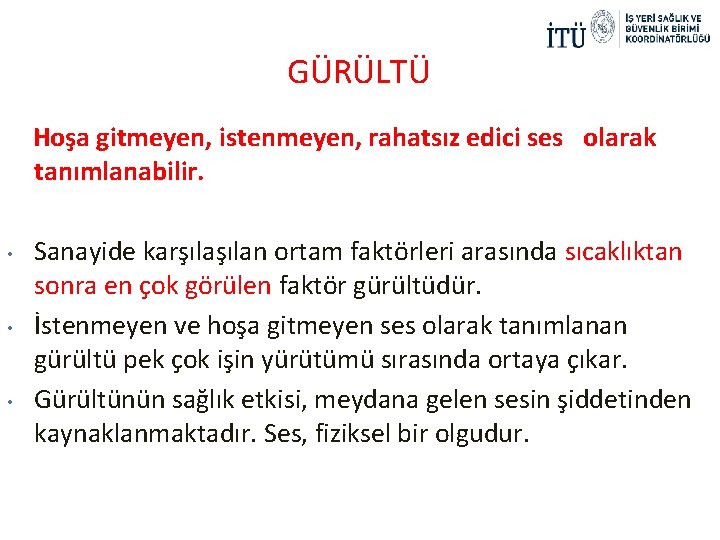 İTÜ İŞ YERİ SAĞLIK VE GÜVENLİK BİRİMİ KOORDİNATÖRLÜĞÜ

GÜRÜLTÜ

Hoşa gitmeyen, istenmeyen, rahatsız edici ses olarak tanımlanabilir.

• Sanayide karşılaşılan ortam faktörleri arasında sıcaklıktan sonra en çok görülen faktör gürültüdür.
• İstenmeyen ve hoşa gitmeyen ses olarak tanımlanan gürültü pek çok işin yürütümü sırasında ortaya çıkar.
• Gürültünün sağlık etkisi, meydana gelen sesin şiddetinden kaynaklanmaktadır. Ses, fiziksel bir olgudur.